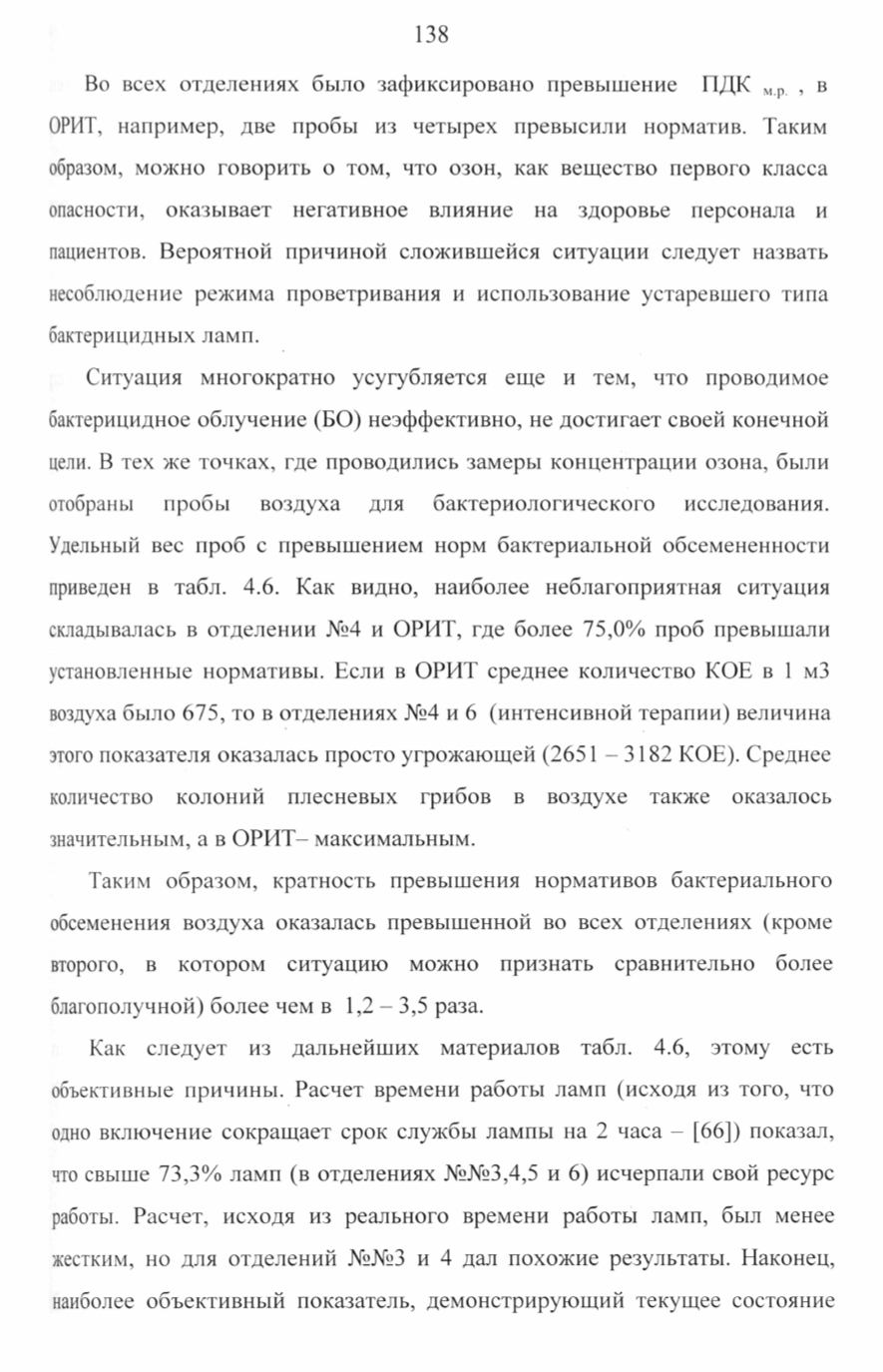 138

Во всех отделениях было зафиксировано превышение ПДК $_{м.р.}$ , в ОРИТ, например, две пробы из четырех превысили норматив. Таким образом, можно говорить о том, что озон, как вещество первого класса опасности, оказывает негативное влияние на здоровье персонала и пациентов. Вероятной причиной сложившейся ситуации следует назвать несоблюдение режима проветривания и использование устаревшего типа бактерицидных ламп.

Ситуация многократно усугубляется еще и тем, что проводимое бактерицидное облучение (БО) неэффективно, не достигает своей конечной цели. В тех же точках, где проводились замеры концентрации озона, были отобраны пробы воздуха для бактериологического исследования. Удельный вес проб с превышением норм бактериальной обсемененности приведен в табл. 4.6. Как видно, наиболее неблагоприятная ситуация складывалась в отделении №4 и ОРИТ, где более 75,0% проб превышали установленные нормативы. Если в ОРИТ среднее количество КОЕ в 1 м3 воздуха было 675, то в отделениях №4 и 6 (интенсивной терапии) величина этого показателя оказалась просто угрожающей (2651 – 3182 КОЕ). Среднее количество колоний плесневых грибов в воздухе также оказалось значительным, а в ОРИТ– максимальным.

Таким образом, кратность превышения нормативов бактериального обсеменения воздуха оказалась превышенной во всех отделениях (кроме второго, в котором ситуацию можно признать сравнительно более благополучной) более чем в 1,2 – 3,5 раза.

Как следует из дальнейших материалов табл. 4.6, этому есть объективные причины. Расчет времени работы ламп (исходя из того, что одно включение сокращает срок службы лампы на 2 часа – [66]) показал, что свыше 73,3% ламп (в отделениях №№3,4,5 и 6) исчерпали свой ресурс работы. Расчет, исходя из реального времени работы ламп, был менее жестким, но для отделений №№3 и 4 дал похожие результаты. Наконец, наиболее объективный показатель, демонстрирующий текущее состояние